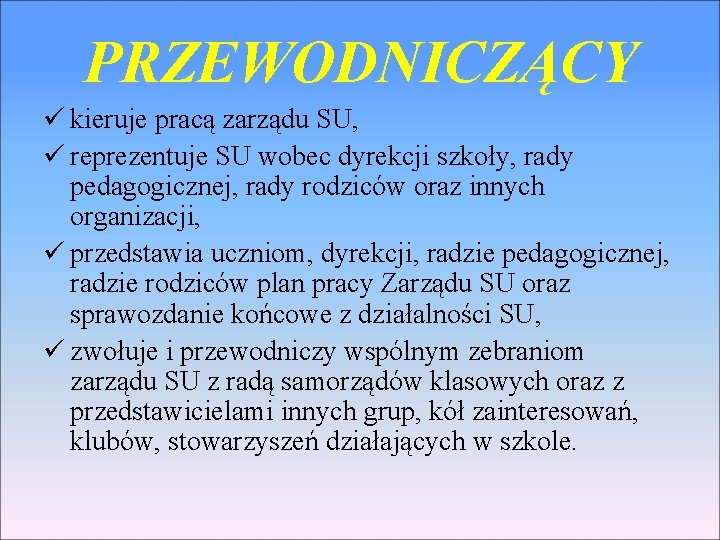 PRZEWODNICZĄCY

✓ kieruje pracą zarządu SU,

✓ reprezentuje SU wobec dyrekcji szkoły, rady pedagogicznej, rady rodziców oraz innych organizacji,

✓ przedstawia uczniom, dyrekcji, radzie pedagogicznej, radzie rodziców plan pracy Zarządu SU oraz sprawozdanie końcowe z działalności SU,

✓ zwołuje i przewodniczy wspólnym zebraniom zarządu SU z radą samorządów klasowych oraz z przedstawicielami innych grup, kół zainteresowań, klubów, stowarzyszeń działających w szkole.